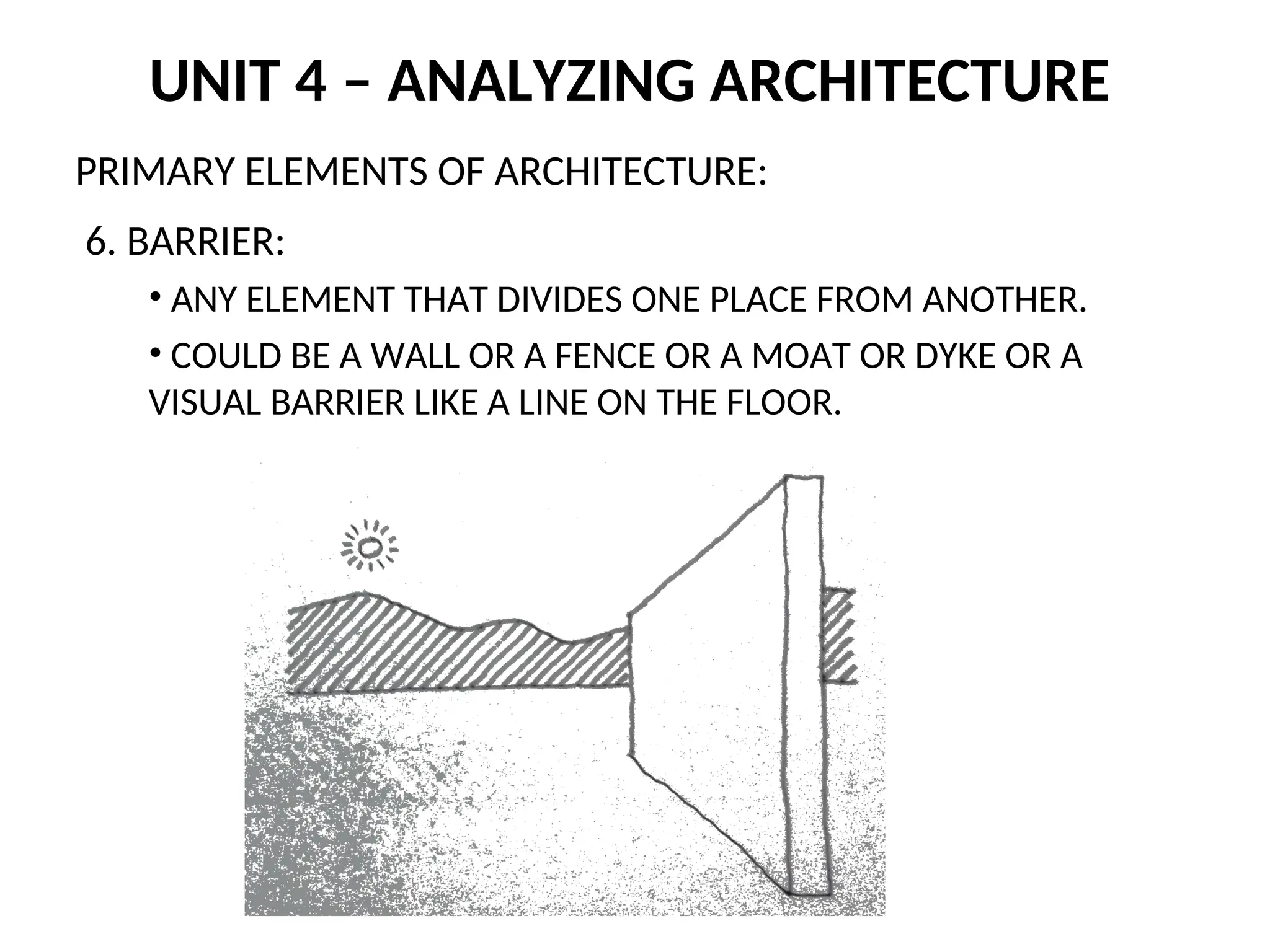 UNIT 4 – ANALYZING ARCHITECTURE

PRIMARY ELEMENTS OF ARCHITECTURE:

6. BARRIER:

• ANY ELEMENT THAT DIVIDES ONE PLACE FROM ANOTHER.

• COULD BE A WALL OR A FENCE OR A MOAT OR DYKE OR A VISUAL BARRIER LIKE A LINE ON THE FLOOR.